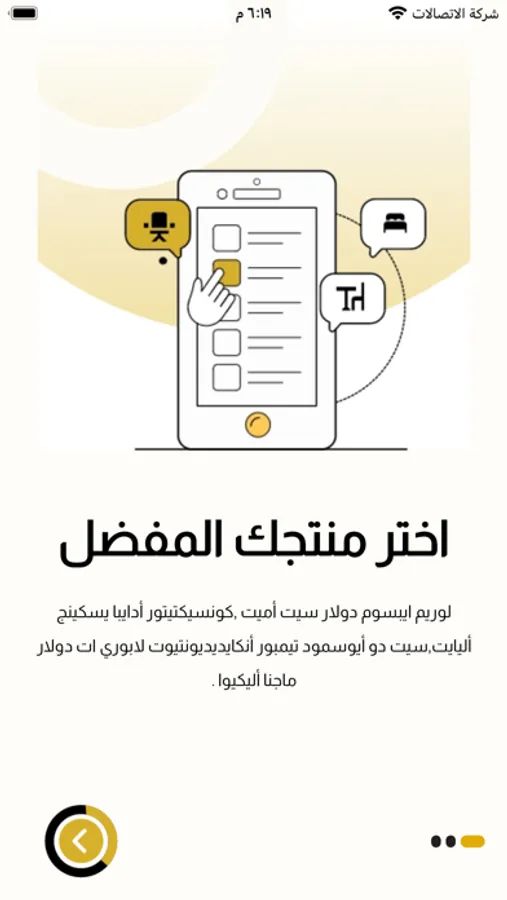 شركة الاتصالات
٦:١٩ م

اختر منتجك المفضل

لوريم ايبسوم دولار سيت أميت ,كونسيكتيتور أدايبا يسكينج أليايت,سيت دو أيوسمود تيمبور أنكايديديونتيوت لابوري ات دولار ماجنا أليكيوا .